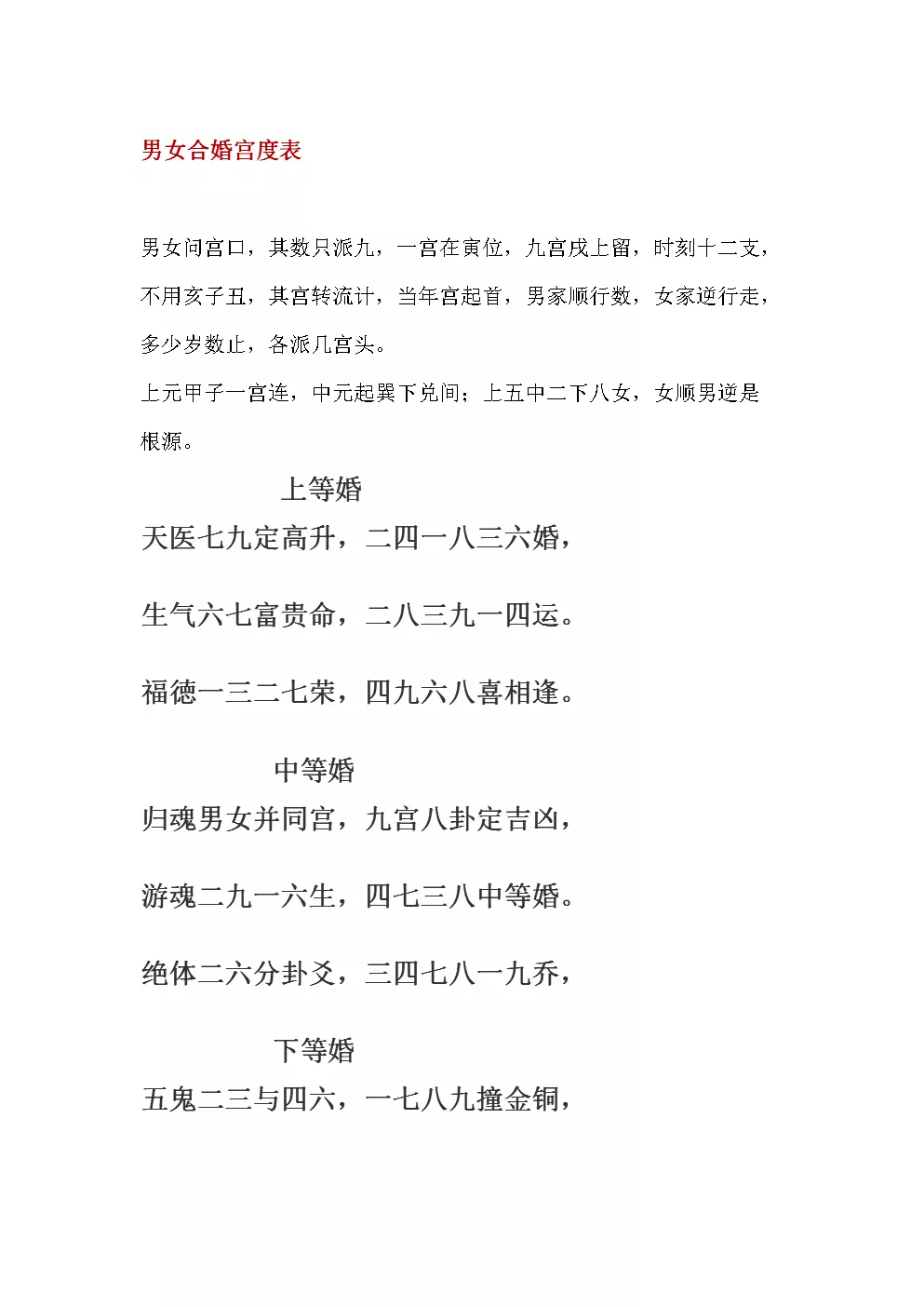 男女合婚宫度表

男女问宫口，其数只派九，一宫在寅位，九宫戌上留，时刻十二支，不用亥子丑，其宫转流计，当年宫起首，男家顺行数，女家逆行走，多少岁数止，各派几宫头。

上元甲子一宫连，中元起巽下兑间；上五中二下八女，女顺男逆是根源。

上等婚

天医七九定高升，二四一八三六婚，

生气六七富贵命，二八三九一四运。

福德一三二七荣，四九六八喜相逢。

中等婚

归魂男女并同宫，九宫八卦定吉凶，

游魂二九一六生，四七三八中等婚。

绝体二六分卦爻，三四七八一九乔，

下等婚

五鬼二三与四六，一七八九撞金铜，